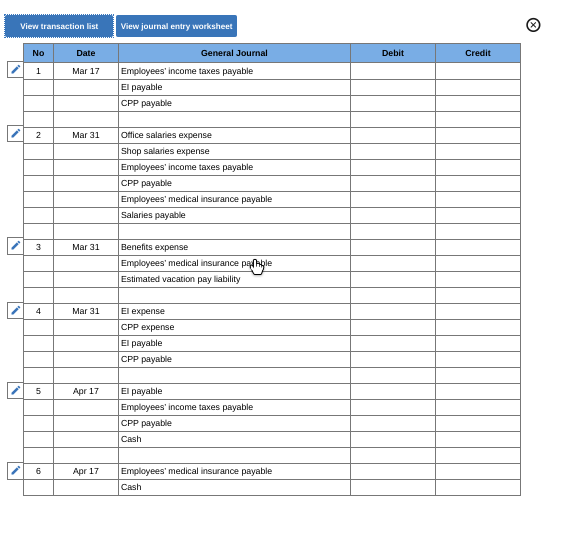 View transaction list View journal entry worksheet

| No | Date | General Journal | Debit | Credit |
|---|---|---|---|---|
| 1 | Mar 17 | Employees' income taxes payable | | |
| | | EI payable | | |
| | | CPP payable | | |
| | | | | |
| 2 | Mar 31 | Office salaries expense | | |
| | | Shop salaries expense | | |
| | | Employees' income taxes payable | | |
| | | CPP payable | | |
| | | Employees' medical insurance payable | | |
| | | Salaries payable | | |
| | | | | |
| 3 | Mar 31 | Benefits expense | | |
| | | Employees' medical insurance payable | | |
| | | Estimated vacation pay liability | | |
| | | | | |
| 4 | Mar 31 | EI expense | | |
| | | CPP expense | | |
| | | EI payable | | |
| | | CPP payable | | |
| | | | | |
| 5 | Apr 17 | EI payable | | |
| | | Employees' income taxes payable | | |
| | | CPP payable | | |
| | | Cash | | |
| | | | | |
| 6 | Apr 17 | Employees' medical insurance payable | | |
| | | Cash | | |